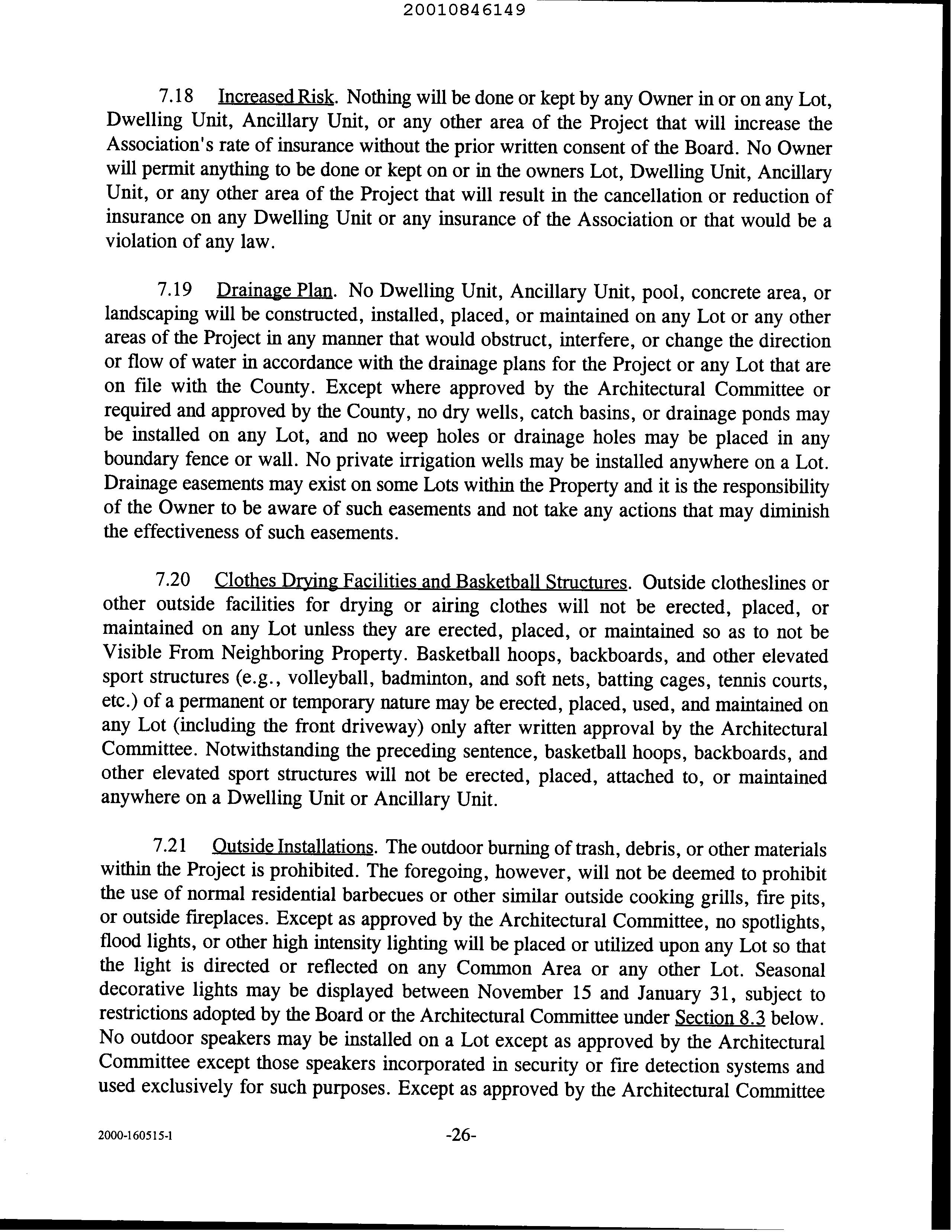 20010846149

7.18 Increased Risk. Nothing will be done or kept by any Owner in or on any Lot, Dwelling Unit, Ancillary Unit, or any other area of the Project that will increase the Association's rate of insurance without the prior written consent of the Board. No Owner will permit anything to be done or kept on or in the owners Lot, Dwelling Unit, Ancillary Unit, or any other area of the Project that will result in the cancellation or reduction of insurance on any Dwelling Unit or any insurance of the Association or that would be a violation of any law.

7.19 Drainage Plan. No Dwelling Unit, Ancillary Unit, pool, concrete area, or landscaping will be constructed, installed, placed, or maintained on any Lot or any other areas of the Project in any manner that would obstruct, interfere, or change the direction or flow of water in accordance with the drainage plans for the Project or any Lot that are on file with the County. Except where approved by the Architectural Committee or required and approved by the County, no dry wells, catch basins, or drainage ponds may be installed on any Lot, and no weep holes or drainage holes may be placed in any boundary fence or wall. No private irrigation wells may be installed anywhere on a Lot. Drainage easements may exist on some Lots within the Property and it is the responsibility of the Owner to be aware of such easements and not take any actions that may diminish the effectiveness of such easements.

7.20 Clothes Drying Facilities and Basketball Structures. Outside clotheslines or other outside facilities for drying or airing clothes will not be erected, placed, or maintained on any Lot unless they are erected, placed, or maintained so as to not be Visible From Neighboring Property. Basketball hoops, backboards, and other elevated sport structures (e.g., volleyball, badminton, and soft nets, batting cages, tennis courts, etc.) of a permanent or temporary nature may be erected, placed, used, and maintained on any Lot (including the front driveway) only after written approval by the Architectural Committee. Notwithstanding the preceding sentence, basketball hoops, backboards, and other elevated sport structures will not be erected, placed, attached to, or maintained anywhere on a Dwelling Unit or Ancillary Unit.

7.21 Outside Installations. The outdoor burning of trash, debris, or other materials within the Project is prohibited. The foregoing, however, will not be deemed to prohibit the use of normal residential barbecues or other similar outside cooking grills, fire pits, or outside fireplaces. Except as approved by the Architectural Committee, no spotlights, flood lights, or other high intensity lighting will be placed or utilized upon any Lot so that the light is directed or reflected on any Common Area or any other Lot. Seasonal decorative lights may be displayed between November 15 and January 31, subject to restrictions adopted by the Board or the Architectural Committee under Section 8.3 below. No outdoor speakers may be installed on a Lot except as approved by the Architectural Committee except those speakers incorporated in security or fire detection systems and used exclusively for such purposes. Except as approved by the Architectural Committee

2000-160515-1 -26-